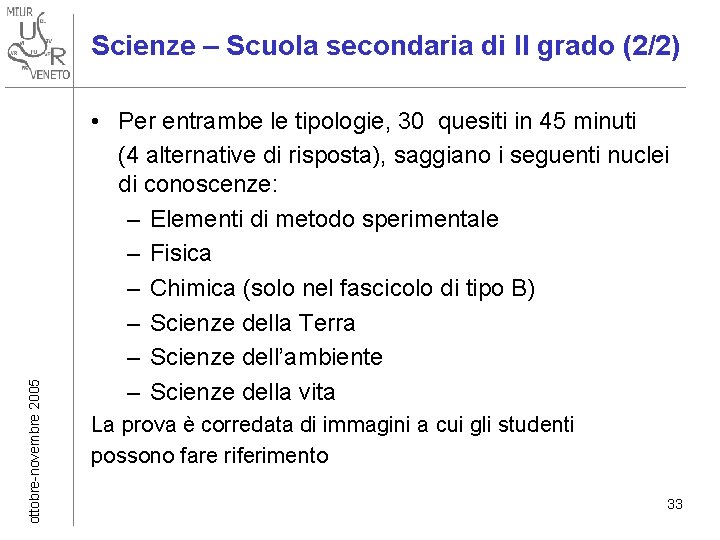 MIUR
U
S
R
VENETO

Scienze – Scuola secondaria di II grado (2/2)

• Per entrambe le tipologie, 30 quesiti in 45 minuti (4 alternative di risposta), saggiano i seguenti nuclei di conoscenze:
– Elementi di metodo sperimentale
– Fisica
– Chimica (solo nel fascicolo di tipo B)
– Scienze della Terra
– Scienze dell'ambiente
– Scienze della vita

La prova è corredata di immagini a cui gli studenti possono fare riferimento

ottobre-novembre 2005

33